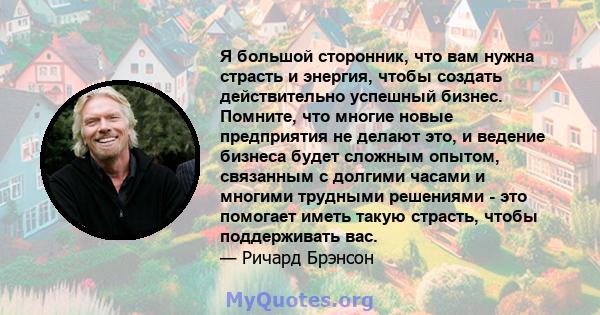 Я большой сторонник, что вам нужна страсть и энергия, чтобы создать действительно успешный бизнес. Помните, что многие новые предприятия не делают это, и ведение бизнеса будет сложным опытом, связанным с долгими часами и многими трудными решениями - это помогает иметь такую страсть, чтобы поддерживать вас.
— Ричард Брэнсон

MyQuotes.org